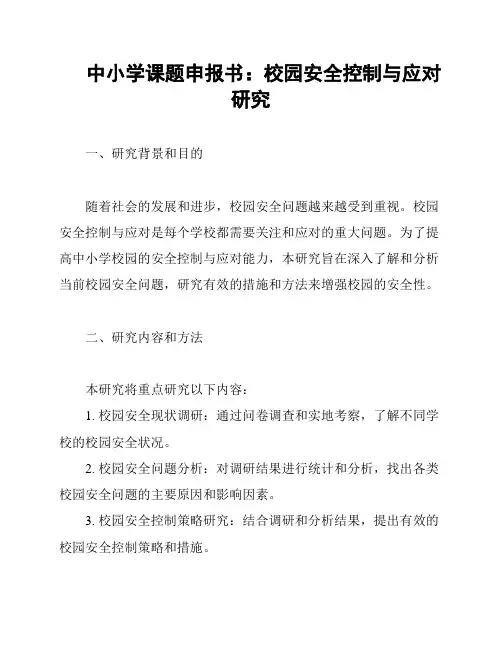 中小学课题申报书：校园安全控制与应对研究

一、研究背景和目的

随着社会的发展和进步，校园安全问题越来越受到重视。校园安全控制与应对是每个学校都需要关注和应对的重大问题。为了提高中小学校园的安全控制与应对能力，本研究旨在深入了解和分析当前校园安全问题，研究有效的措施和方法来增强校园的安全性。

二、研究内容和方法

本研究将重点研究以下内容：

1. 校园安全现状调研：通过问卷调查和实地考察，了解不同学校的校园安全状况。

2. 校园安全问题分析：对调研结果进行统计和分析，找出各类校园安全问题的主要原因和影响因素。

3. 校园安全控制策略研究：结合调研和分析结果，提出有效的校园安全控制策略和措施。